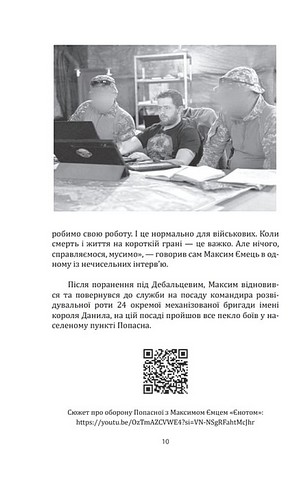 робимо свою роботу. І це нормально для військових. Коли смерть і життя на короткій грані — це важко. Але нічого, справляємося, мусимо», — говорив сам Максим Ємець в одному із нечисельних інтерв'ю.

Після поранення під Дебальцевим, Максим відновився та повернувся до служби на посаду командира розвідувальної роти 24 окремої механізованої бригади імені короля Данила, на цій посаді пройшов все пекло боїв у населеному пункті Попасна.

Сюжет про оборону Попасної з Максимом Ємцем «Єнотом»: https://youtu.be/OzTmAZCVWE4?si=VN-NSgRFahtMcJhr

10